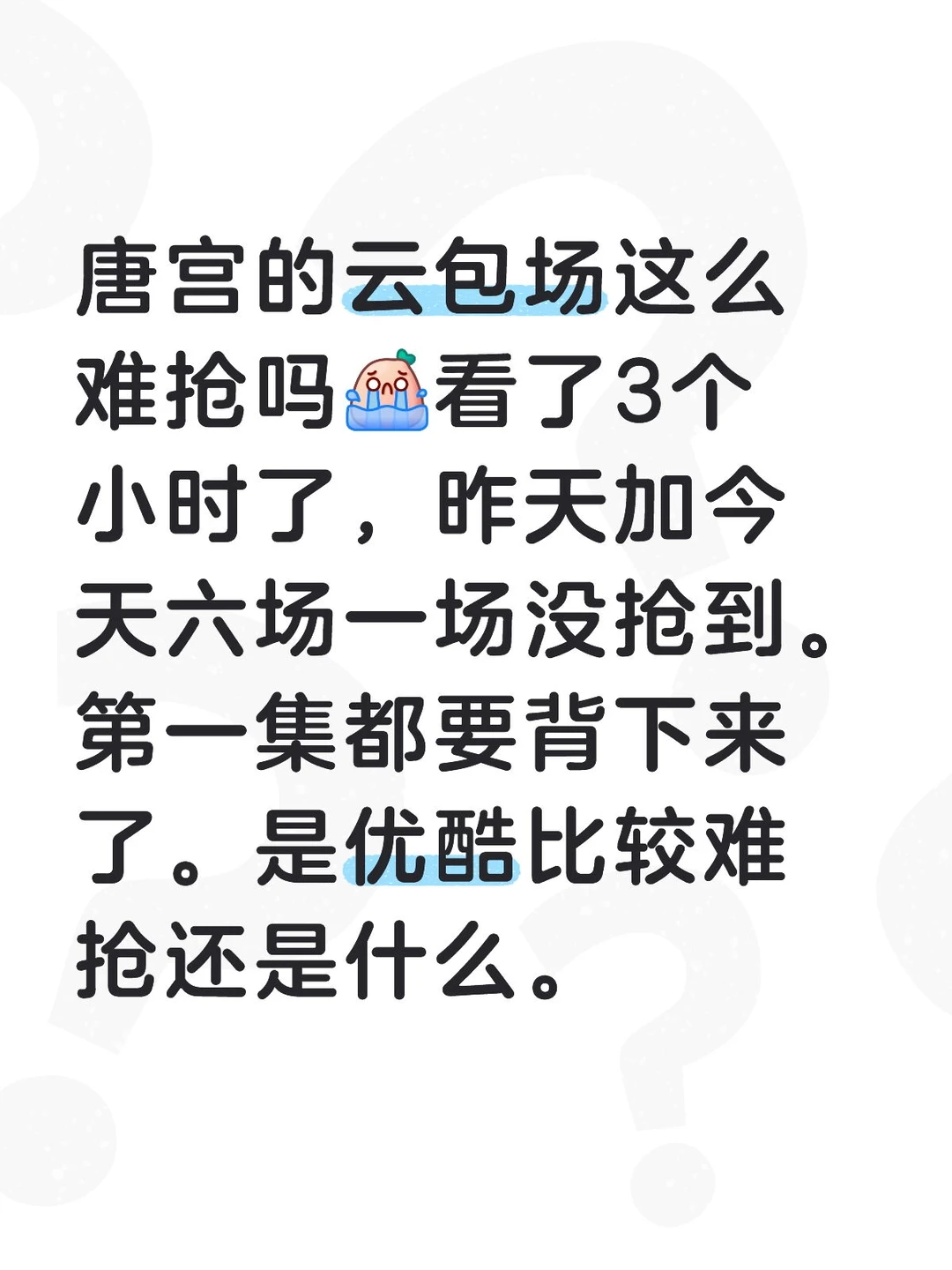 唐宫的云包场这么难抢吗看了3个小时了，昨天加今天六场一场没抢到。第一集都要背下来了。是优酷比较难抢还是什么。